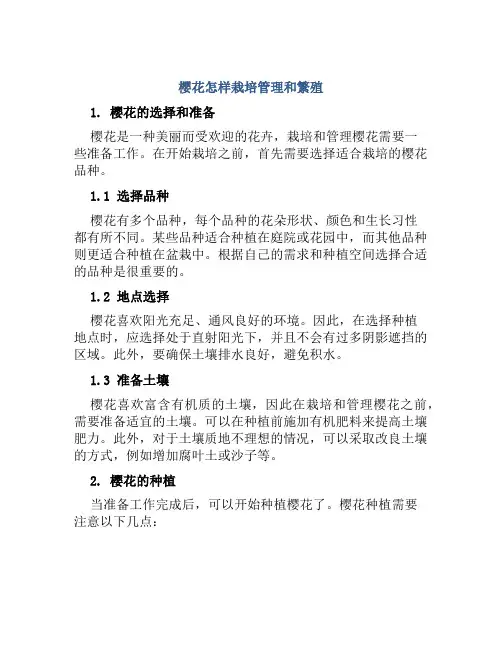 樱花怎样栽培管理和繁殖

1. 樱花的选择和准备

樱花是一种美丽而受欢迎的花卉，栽培和管理樱花需要一些准备工作。在开始栽培之前，首先需要选择适合栽培的樱花品种。

1.1 选择品种

樱花有多个品种，每个品种的花朵形状、颜色和生长习性都有所不同。某些品种适合种植在庭院或花园中，而其他品种则更适合种植在盆栽中。根据自己的需求和种植空间选择合适的品种是很重要的。

1.2 地点选择

樱花喜欢阳光充足、通风良好的环境。因此，在选择种植地点时，应选择处于直射阳光下，并且不会有过多阴影遮挡的区域。此外，要确保土壤排水良好，避免积水。

1.3 准备土壤

樱花喜欢富含有机质的土壤，因此在栽培和管理樱花之前，需要准备适宜的土壤。可以在种植前施加有机肥料来提高土壤肥力。此外，对于土壤质地不理想的情况，可以采取改良土壤的方式，例如增加腐叶土或沙子等。

2. 樱花的种植

当准备工作完成后，可以开始种植樱花了。樱花种植需要注意以下几点：